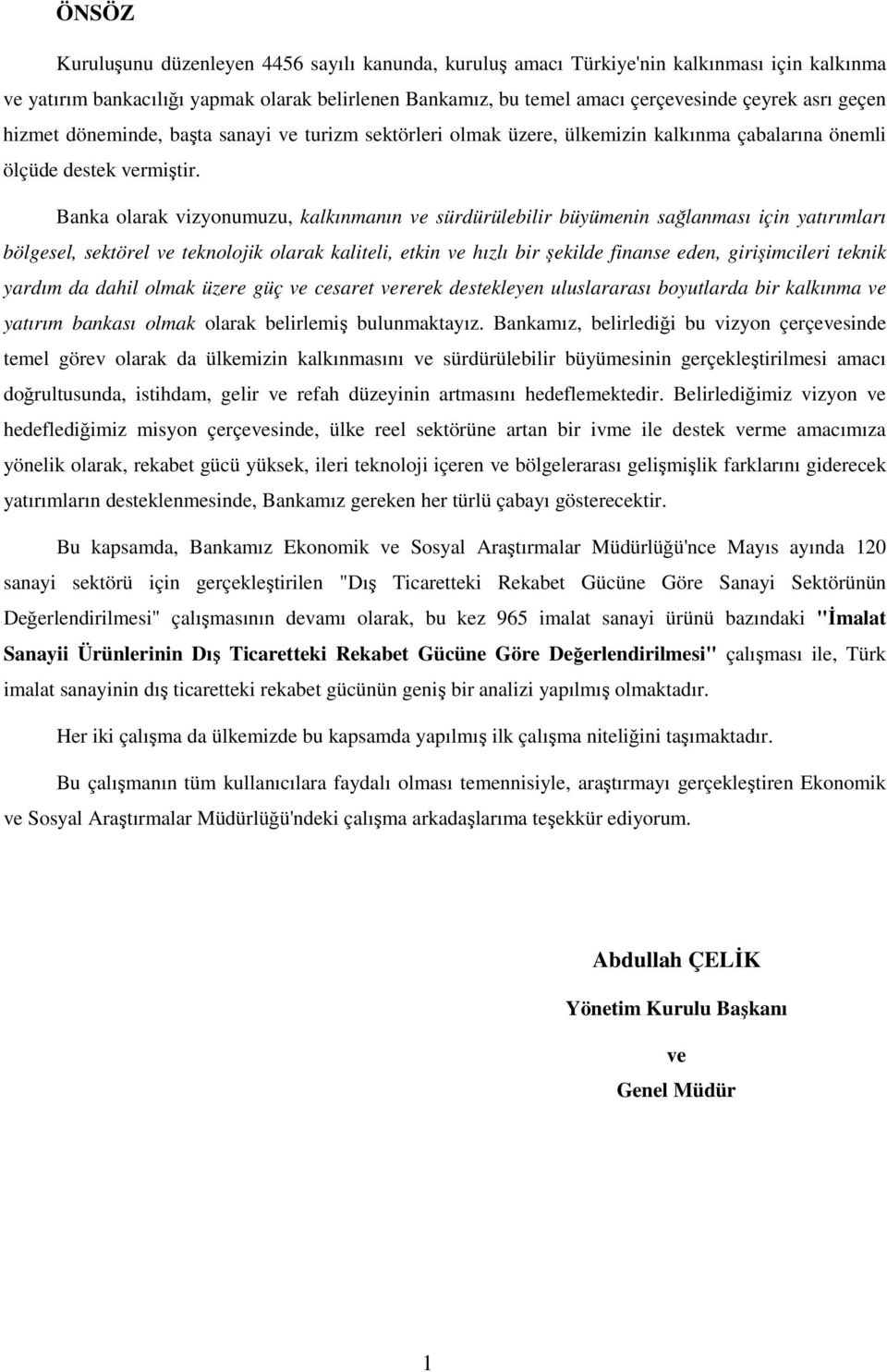 ÖNSÖZ

Kuruluşunu düzenleyen 4456 sayılı kanunda, kuruluş amacı Türkiye'nin kalkınması için kalkınma ve yatırım bankacılığı yapmak olarak belirlenen Bankamız, bu temel amacı çerçevesinde çeyrek asrı geçen hizmet döneminde, başta sanayi ve turizm sektörleri olmak üzere, ülkemizin kalkınma çabalarına önemli ölçüde destek vermiştir.

Banka olarak vizyonumuzu, kalkınmanın ve sürdürülebilir büyümenin sağlanması için yatırımları bölgesel, sektörel ve teknolojik olarak kaliteli, etkin ve hızlı bir şekilde finanse eden, girişimcileri teknik yardım da dahil olmak üzere güç ve cesaret vererek destekleyen uluslararası boyutlarda bir kalkınma ve yatırım bankası olmak olarak belirlemiş bulunmaktayız. Bankamız, belirlediği bu vizyon çerçevesinde temel görev olarak da ülkemizin kalkınmasını ve sürdürülebilir büyümesinin gerçekleştirilmesi amacı doğrultusunda, istihdam, gelir ve refah düzeyinin artmasını hedeflemektedir. Belirlediğimiz vizyon ve hedeflediğimiz misyon çerçevesinde, ülke reel sektörüne artan bir ivme ile destek verme amacımıza yönelik olarak, rekabet gücü yüksek, ileri teknoloji içeren ve bölgelerarası gelişmişlik farklarını giderecek yatırımların desteklenmesinde, Bankamız gereken her türlü çabayı gösterecektir.

Bu kapsamda, Bankamız Ekonomik ve Sosyal Araştırmalar Müdürlüğü'nce Mayıs ayında 120 sanayi sektörü için gerçekleştirilen "Dış Ticaretteki Rekabet Gücüne Göre Sanayi Sektörünün Değerlendirilmesi" çalışmasının devamı olarak, bu kez 965 imalat sanayi ürünü bazındaki "İmalat Sanayii Ürünlerinin Dış Ticaretteki Rekabet Gücüne Göre Değerlendirilmesi" çalışması ile, Türk imalat sanayinin dış ticaretteki rekabet gücünün geniş bir analizi yapılmış olmaktadır.

Her iki çalışma da ülkemizde bu kapsamda yapılmış ilk çalışma niteliğini taşımaktadır.

Bu çalışmanın tüm kullanıcılara faydalı olması temennisiyle, araştırmayı gerçekleştiren Ekonomik ve Sosyal Araştırmalar Müdürlüğü'ndeki çalışma arkadaşlarıma teşekkür ediyorum.

Abdullah ÇELİK

Yönetim Kurulu Başkanı

ve

Genel Müdür

1